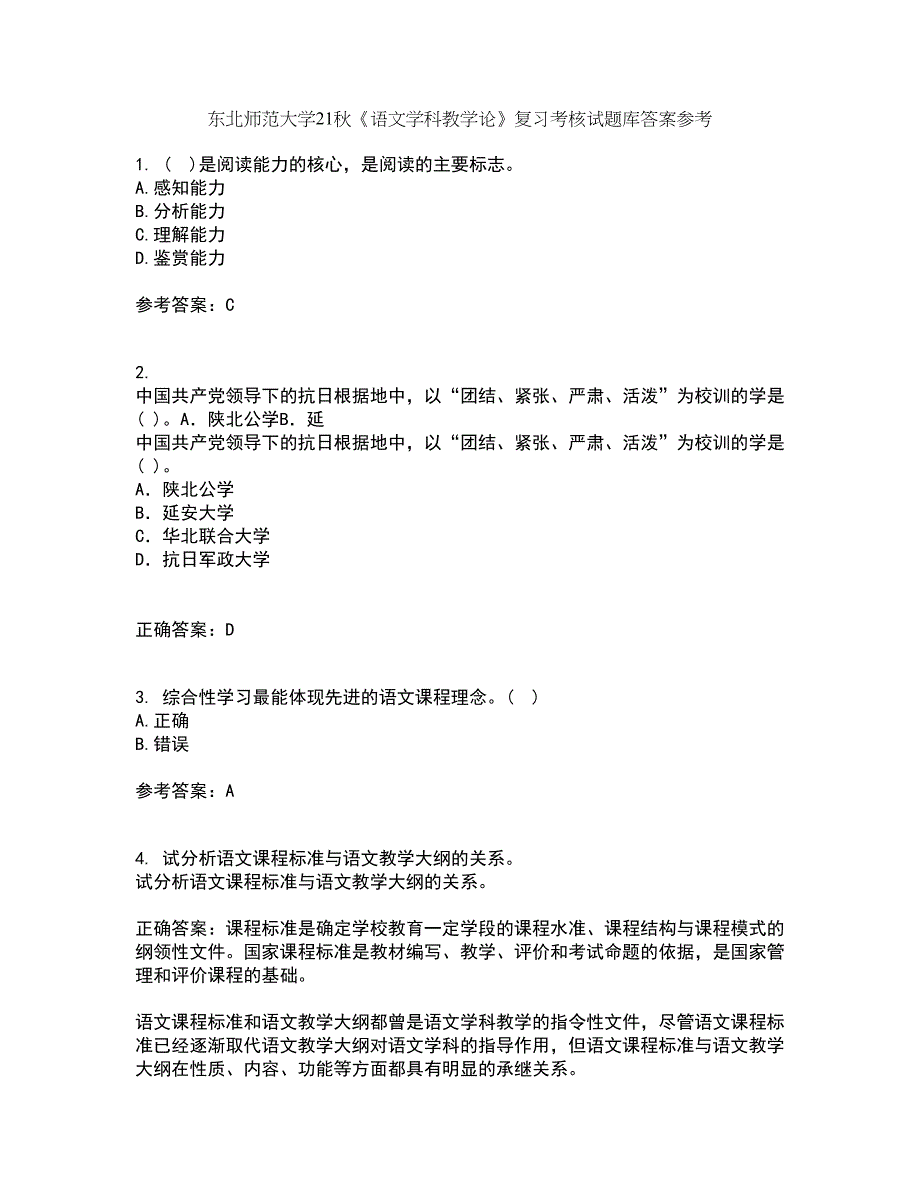 东北师范大学21秋《语文学科教学论》复习考核试题库答案参考

1. （ ）是阅读能力的核心，是阅读的主要标志。
A.感知能力
B.分析能力
C.理解能力
D.鉴赏能力

参考答案：C

2.
中国共产党领导下的抗日根据地中，以“团结、紧张、严肃、活泼”为校训的学是（ ）。A．陕北公学B．延
中国共产党领导下的抗日根据地中，以“团结、紧张、严肃、活泼”为校训的学是（ ）。
A．陕北公学
B．延安大学
C．华北联合大学
D．抗日军政大学

正确答案：D

3. 综合性学习最能体现先进的语文课程理念。（ ）
A.正确
B.错误

参考答案：A

4. 试分析语文课程标准与语文教学大纲的关系。
试分析语文课程标准与语文教学大纲的关系。

正确答案：课程标准是确定学校教育一定学段的课程水准、课程结构与课程模式的纲领性文件。国家课程标准是教材编写、教学、评价和考试命题的依据，是国家管理和评价课程的基础。

语文课程标准和语文教学大纲都曾是语文学科教学的指令性文件，尽管语文课程标准已经逐渐取代语文教学大纲对语文学科的指导作用，但语文课程标准与语文教学大纲在性质、内容、功能等方面都具有明显的承继关系。